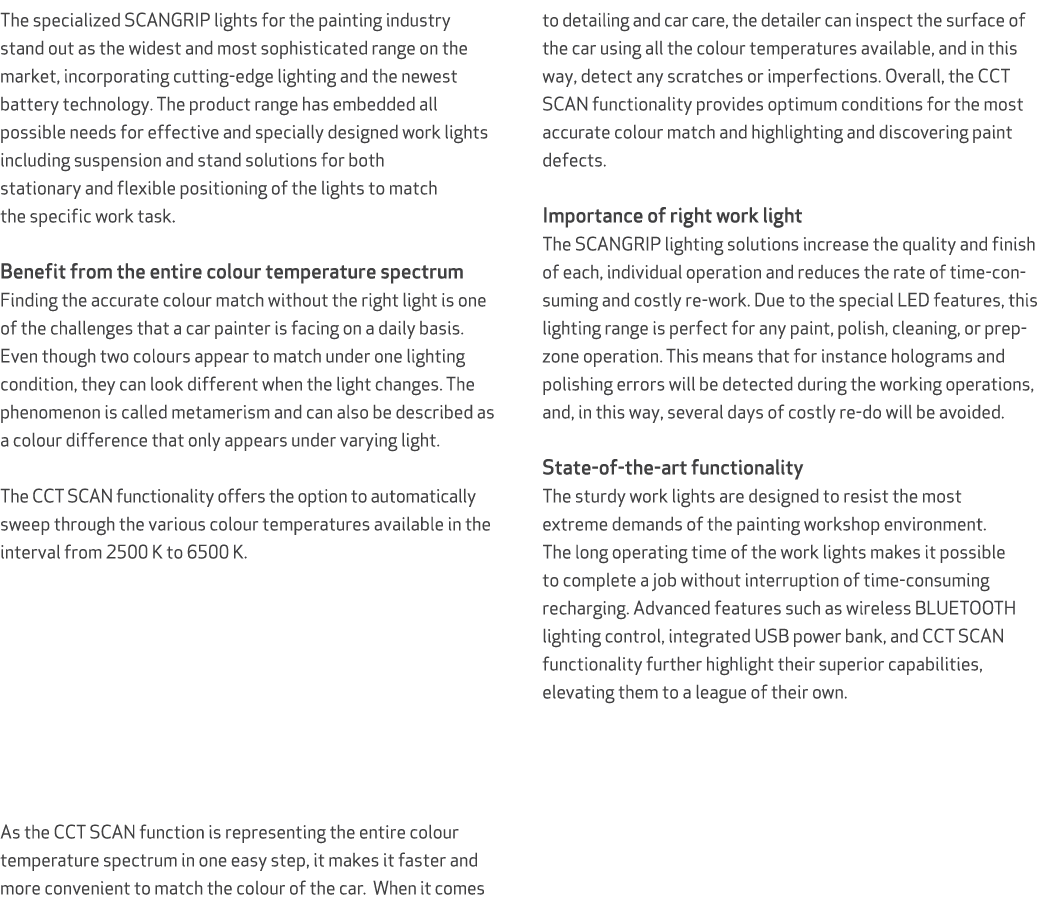 The specialized SCANGRIP lights for the painting industry stand out as the widest and most sophisticated range on the market, incorporating cutting-edge lighting and the newest battery technology. The product range has embedded all possible needs for effective and specially designed work lights including suspension and stand solutions for both stationary and flexible positioning of the lights to match the specific work task.

Benefit from the entire colour temperature spectrum
Finding the accurate colour match without the right light is one of the challenges that a car painter is facing on a daily basis. Even though two colours appear to match under one lighting condition, they can look different when the light changes. The phenomenon is called metamerism and can also be described as a colour difference that only appears under varying light.

The CCT SCAN functionality offers the option to automatically sweep through the various colour temperatures available in the interval from 2500 K to 6500 K.

As the CCT SCAN function is representing the entire colour temperature spectrum in one easy step, it makes it faster and more convenient to match the colour of the car. When it comes to detailing and car care, the detailer can inspect the surface of the car using all the colour temperatures available, and in this way, detect any scratches or imperfections. Overall, the CCT SCAN functionality provides optimum conditions for the most accurate colour match and highlighting and discovering paint defects.

Importance of right work light
The SCANGRIP lighting solutions increase the quality and finish of each, individual operation and reduces the rate of time-consuming and costly re-work. Due to the special LED features, this lighting range is perfect for any paint, polish, cleaning, or prep-zone operation. This means that for instance holograms and polishing errors will be detected during the working operations, and, in this way, several days of costly re-do will be avoided.

State-of-the-art functionality
The sturdy work lights are designed to resist the most extreme demands of the painting workshop environment. The long operating time of the work lights makes it possible to complete a job without interruption of time-consuming recharging. Advanced features such as wireless BLUETOOTH lighting control, integrated USB power bank, and CCT SCAN functionality further highlight their superior capabilities, elevating them to a league of their own.